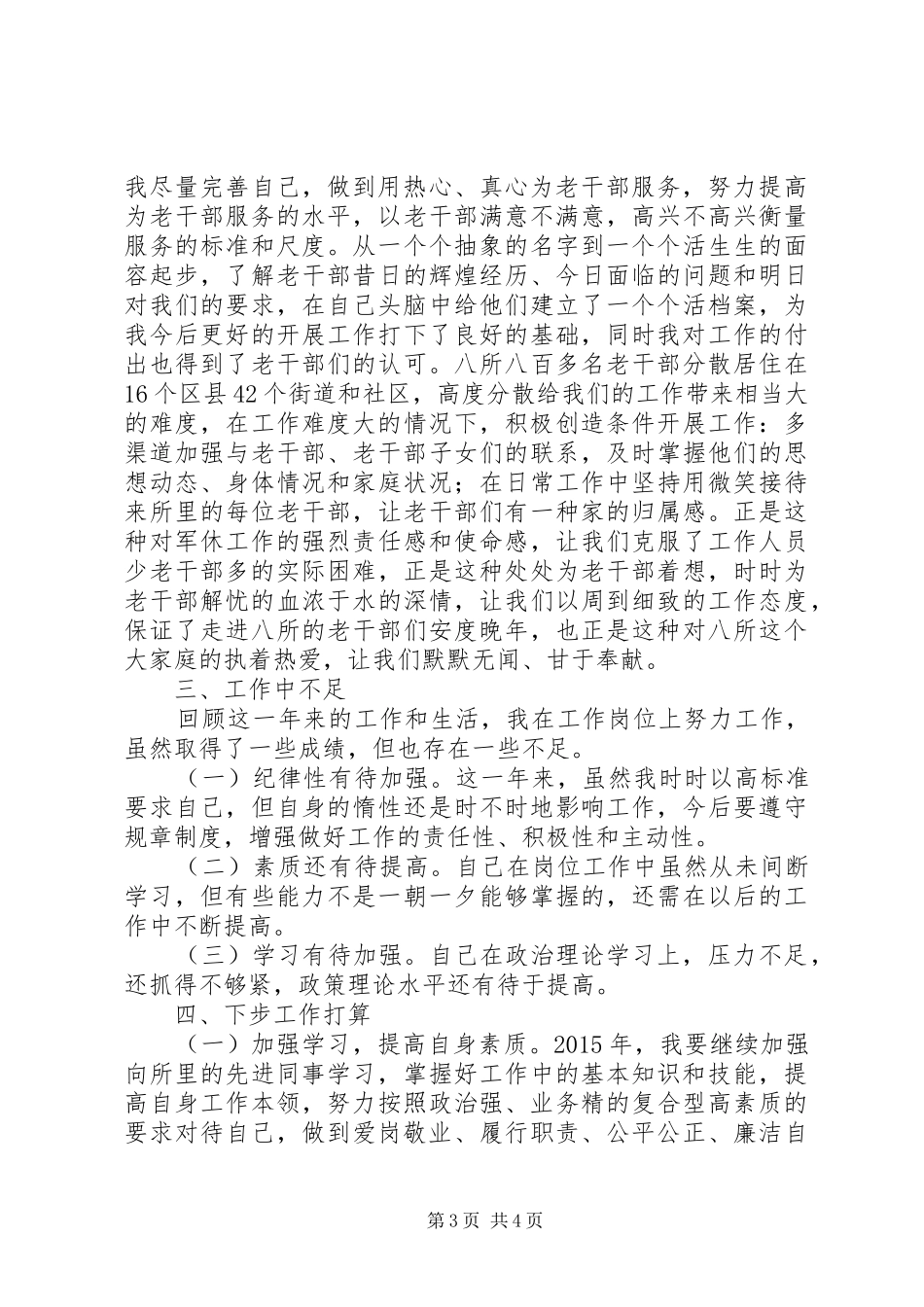 我尽量完善自己，做到用热心、真心为老干部服务，努力提高为老干部服务的水平，以老干部满意不满意，高兴不高兴衡量服务的标准和尺度。从一个个抽象的名字到一个个活生生的面容起步，了解老干部昔日的辉煌经历、今日面临的问题和明日对我们的要求，在自己头脑中给他们建立了一个个活档案，为我今后更好的开展工作打下了良好的基础，同时我对工作的付出也得到了老干部们的认可。八所八百多名老干部分散居住在16个区县42个街道和社区，高度分散给我们的工作带来相当大的难度，在工作难度大的情况下，积极创造条件开展工作：多渠道加强与老干部、老干部子女们的联系，及时掌握他们的思想动态、身体情况和家庭状况；在日常工作中坚持用微笑接待来所里的每位老干部，让老干部们有一种家的归属感。正是这种对军休工作的强烈责任感和使命感，让我们克服了工作人员少老干部多的实际困难，正是这种处处为老干部着想，时时为老干部解忧的血浓于水的深情，让我们以周到细致的工作态度，保证了走进八所的老干部们安度晚年，也正是这种对八所这个大家庭的执着热爱，让我们默默无闻、甘于奉献。

三、工作中不足

回顾这一年来的工作和生活，我在工作岗位上努力工作，虽然取得了一些成绩，但也存在一些不足。

（一）纪律性有待加强。这一年来，虽然我时时以高标准要求自己，但自身的惰性还是时不时地影响工作，今后要遵守规章制度，增强做好工作的责任性、积极性和主动性。

（二）素质还有待提高。自己在岗位工作中虽然从未间断学习，但有些能力不是一朝一夕能够掌握的，还需在以后的工作中不断提高。

（三）学习有待加强。自己在政治理论学习上，压力不足，还抓得不够紧，政策理论水平还有待于提高。

四、下步工作打算

（一）加强学习，提高自身素质。2015年，我要继续加强向所里的先进同事学习，掌握好工作中的基本知识和技能，提高自身工作本领，努力按照政治强、业务精的复合型高素质的要求对待自己，做到爱岗敬业、履行职责、公平公正、廉洁自

第3页 共4页